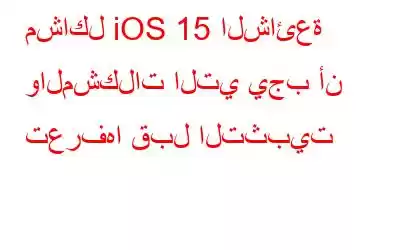 مشاكل iOS 15 الشائعة والمشكلات التي يجب أن تعرفها قبل التثبيت